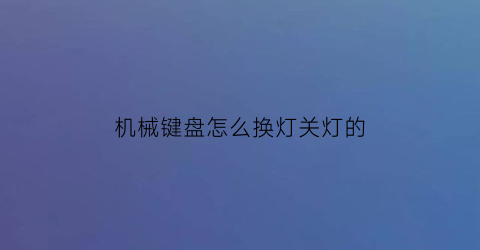 机械键盘怎么换灯关灯的